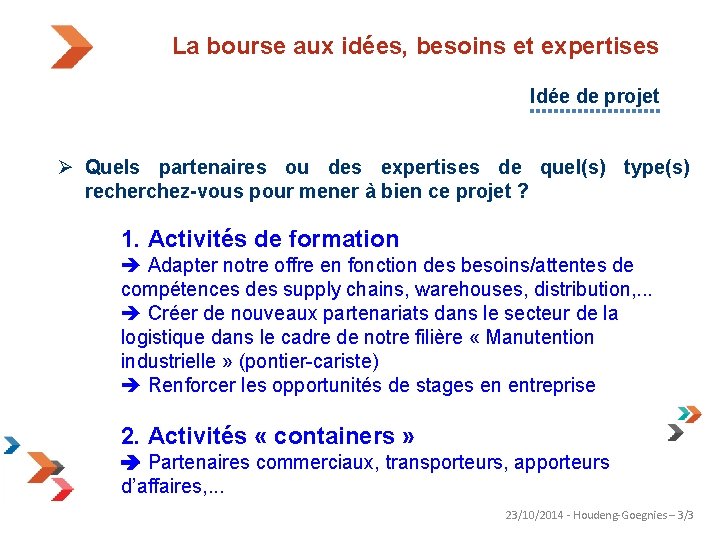 La bourse aux idées, besoins et expertises

Idée de projet

➢ Quels partenaires ou des expertises de quel(s) type(s) recherchez-vous pour mener à bien ce projet ?

1. Activités de formation
➔ Adapter notre offre en fonction des besoins/attentes de compétences des supply chains, warehouses, distribution,...
➔ Créer de nouveaux partenariats dans le secteur de la logistique dans le cadre de notre filière « Manutention industrielle » (pontier-cariste)
➔ Renforcer les opportunités de stages en entreprise

2. Activités « containers »
➔ Partenaires commerciaux, transporteurs, apporteurs d'affaires,...

23/10/2014 - Houdeng-Goegnies – 3/3